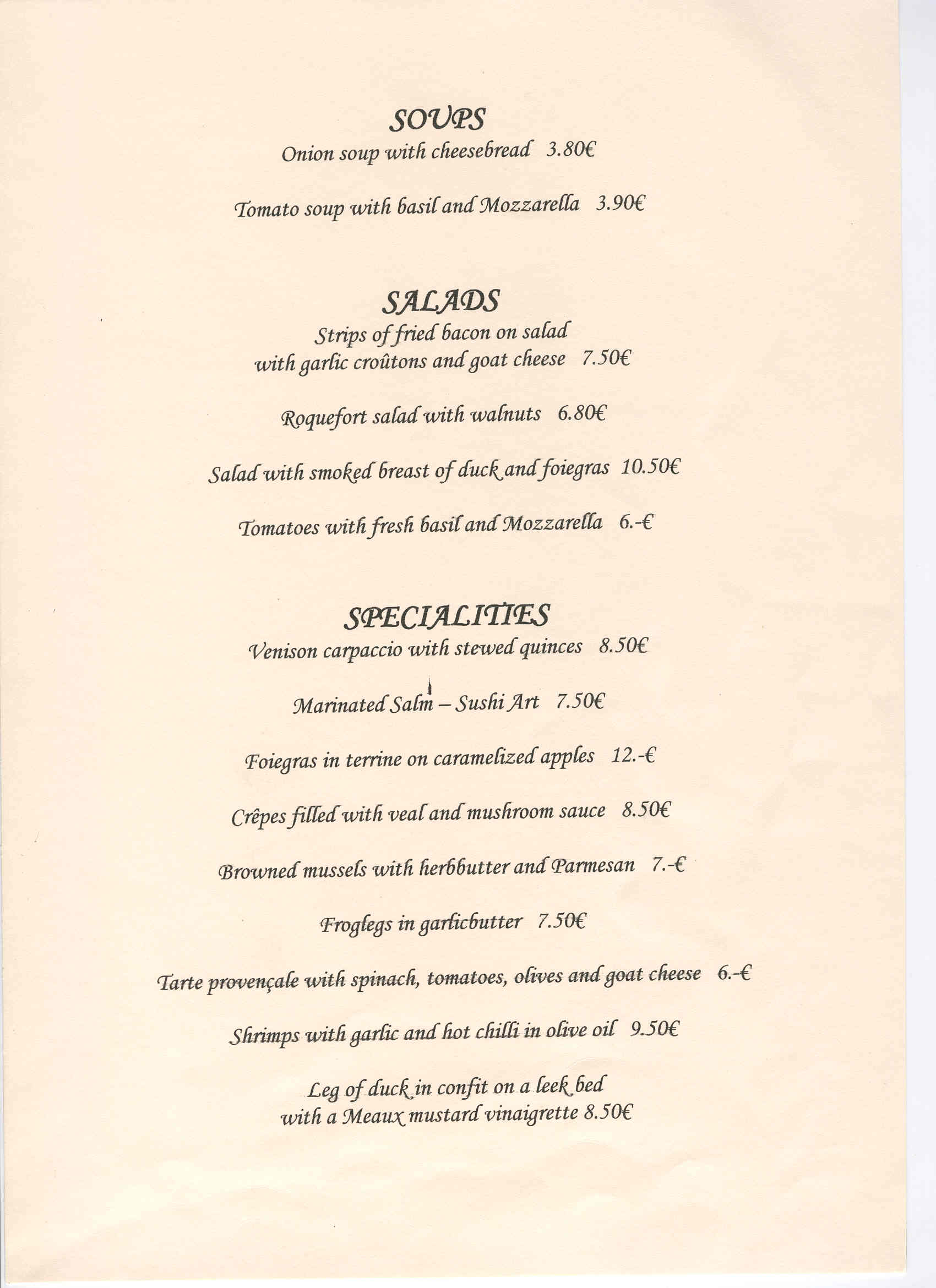 SOUPS
Onion soup with cheesebread 3.80€

Tomato soup with basil and Mozzarella 3.90€

SALADS
Strips of fried bacon on salad with garlic croûtons and goat cheese 7.50€

Roquefort salad with walnuts 6.80€

Salad with smoked breast of duck and foiegras 10.50€

Tomatoes with fresh basil and Mozzarella 6.-€

SPECIALITIES
Venison carpaccio with stewed quinces 8.50€

Marinated Salm – Sushi Art 7.50€

Foiegras in terrine on caramelized apples 12.-€

Crêpes filled with veal and mushroom sauce 8.50€

Browned mussels with herbbutter and Parmesan 7.-€

Froglegs in garlicbutter 7.50€

Tarte provençale with spinach, tomatoes, olives and goat cheese 6.-€

Shrimps with garlic and hot chilli in olive oil 9.50€

Leg of duck in confit on a leek bed with a Meaux mustard vinaigrette 8.50€